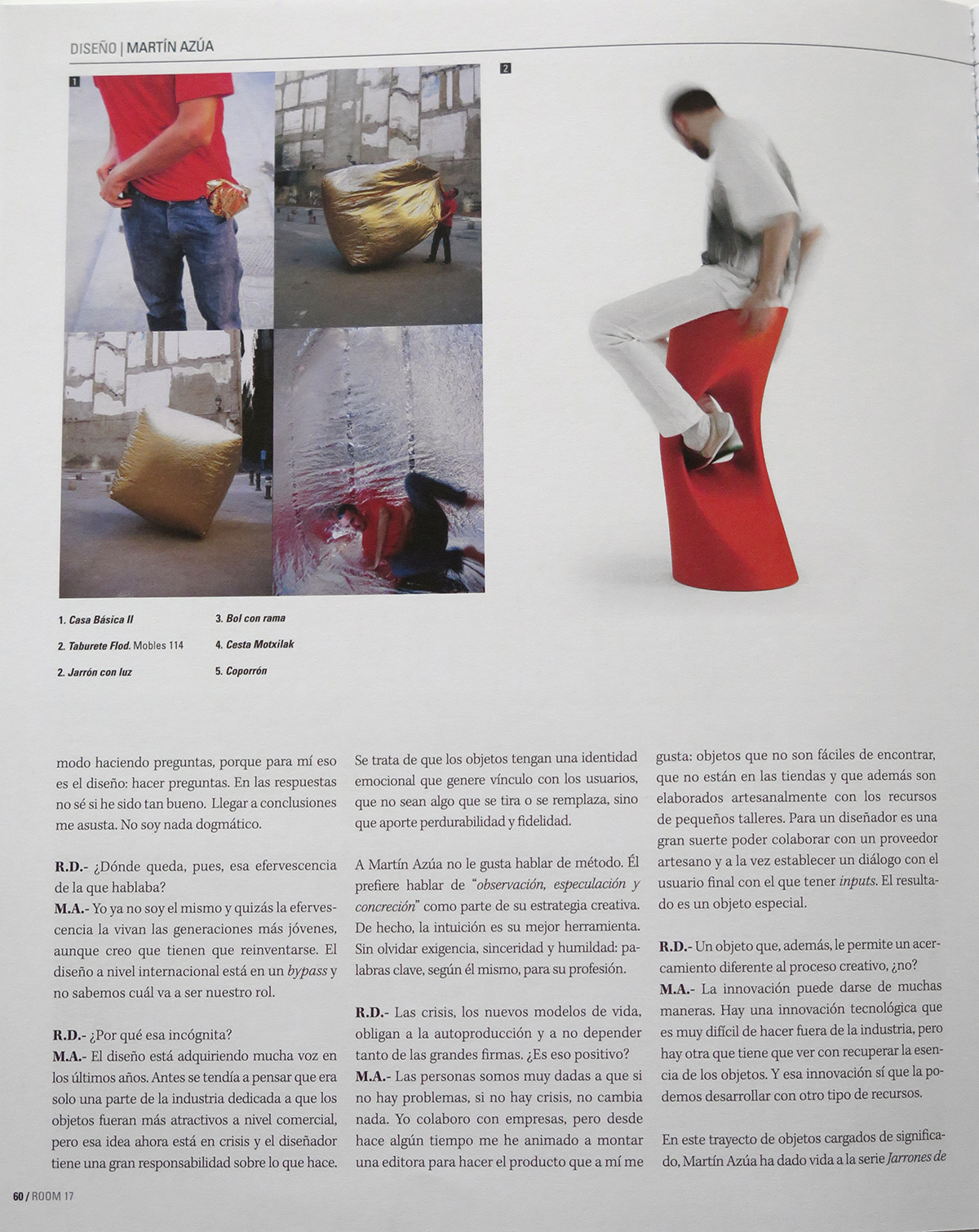 DISEÑO | MARTÍN AZÚA

1

2

1. Casa Básica II
2. Taburete Flod. Mobles 114
2. Jarrón con luz
3. Bol con rama
4. Cesta Motxilak
5. Coporrón

modo haciendo preguntas, porque para mí eso es el diseño: hacer preguntas. En las respuestas no sé si he sido tan bueno. Llegar a conclusiones me asusta. No soy nada dogmático.

R.D.- ¿Dónde queda, pues, esa efervescencia de la que hablaba?
M.A.- Yo ya no soy el mismo y quizás la efervescencia la vivan las generaciones más jóvenes, aunque creo que tienen que reinventarse. El diseño a nivel internacional está en un bypass y no sabemos cuál va a ser nuestro rol.

R.D.- ¿Por qué esa incógnita?
M.A.- El diseño está adquiriendo mucha voz en los últimos años. Antes se tendía a pensar que era solo una parte de la industria dedicada a que los objetos fueran más atractivos a nivel comercial, pero esa idea ahora está en crisis y el diseñador tiene una gran responsabilidad sobre lo que hace. Se trata de que los objetos tengan una identidad emocional que genere vínculo con los usuarios, que no sean algo que se tira o se remplaza, sino que aporte perdurabilidad y fidelidad.

A Martín Azúa no le gusta hablar de método. Él prefiere hablar de "observación, especulación y concreción" como parte de su estrategia creativa. De hecho, la intuición es su mejor herramienta. Sin olvidar exigencia, sinceridad y humildad: palabras clave, según él mismo, para su profesión.

R.D.- Las crisis, los nuevos modelos de vida, obligan a la autoproducción y a no depender tanto de las grandes firmas. ¿Es eso positivo?
M.A.- Las personas somos muy dadas a que si no hay problemas, si no hay crisis, no cambia nada. Yo colaboro con empresas, pero desde hace algún tiempo me he animado a montar una editora para hacer el producto que a mí me gusta: objetos que no son fáciles de encontrar, que no están en las tiendas y que además son elaborados artesanalmente con los recursos de pequeños talleres. Para un diseñador es una gran suerte poder colaborar con un proveedor artesano y a la vez establecer un diálogo con el usuario final con el que tener inputs. El resultado es un objeto especial.

R.D.- Un objeto que, además, le permite un acercamiento diferente al proceso creativo, ¿no?
M.A.- La innovación puede darse de muchas maneras. Hay una innovación tecnológica que es muy difícil de hacer fuera de la industria, pero hay otra que tiene que ver con recuperar la esencia de los objetos. Y esa innovación sí que la podemos desarrollar con otro tipo de recursos.

En este trayecto de objetos cargados de significado, Martín Azúa ha dado vida a la serie Jarrones de

60 / ROOM 17